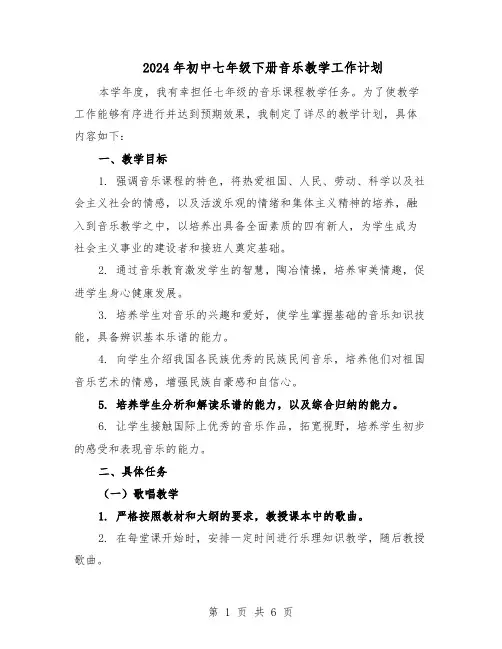 2024年初中七年级下册音乐教学工作计划

本学年度，我有幸担任七年级的音乐课程教学任务。为了使教学工作能够有序进行并达到预期效果，我制定了详尽的教学计划，具体内容如下：

一、教学目标

1. 强调音乐课程的特色，将热爱祖国、人民、劳动、科学以及社会主义社会的情感，以及活泼乐观的情绪和集体主义精神的培养，融入到音乐教学之中，以培养出具备全面素质的四有新人，为学生成为社会主义事业的建设者和接班人奠定基础。

2. 通过音乐教育激发学生的智慧，陶冶情操，培养审美情趣，促进学生身心健康发展。

3. 培养学生对音乐的兴趣和爱好，使学生掌握基础的音乐知识技能，具备辨识基本乐谱的能力。

4. 向学生介绍我国各民族优秀的民族民间音乐，培养他们对祖国音乐艺术的情感，增强民族自豪感和自信心。

5. 培养学生分析和解读乐谱的能力，以及综合归纳的能力。

6. 让学生接触国际上优秀的音乐作品，拓宽视野，培养学生初步的感受和表现音乐的能力。

二、具体任务

（一）歌唱教学

1. 严格按照教材和大纲的要求，教授课本中的歌曲。

2. 在每堂课开始时，安排一定时间进行乐理知识教学，随后教授歌曲。

第 1 页 共 6 页